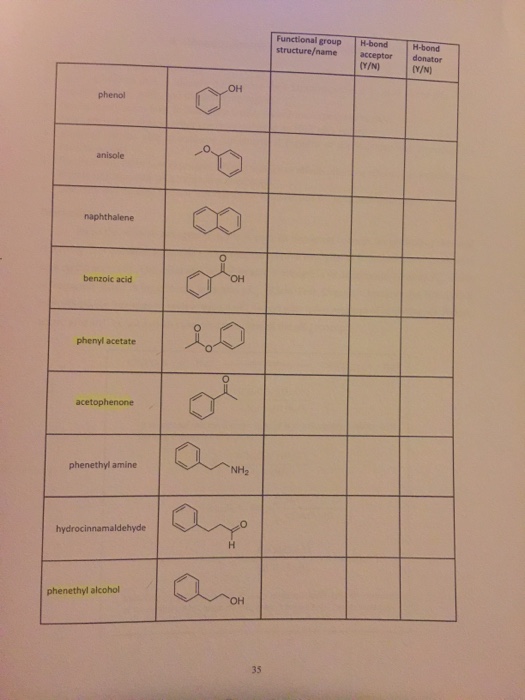 |  |  | Functional group structure/name | H-bond acceptor (Y/N) | H-bond donator (Y/N) |
|---|---|---|---|---|
| phenol | OH |  |  |  |
| anisole | O |  |  |  |
| naphthalene |  |  |  |  |
| benzoic acid | O OH |  |  |  |
| phenyl acetate | O O |  |  |  |
| acetophenone | O |  |  |  |
| phenethyl amine | $NH_2$ |  |  |  |
| hydrocinnamaldehyde | O H |  |  |  |
| phenethyl alcohol | OH |  |  |  |

35